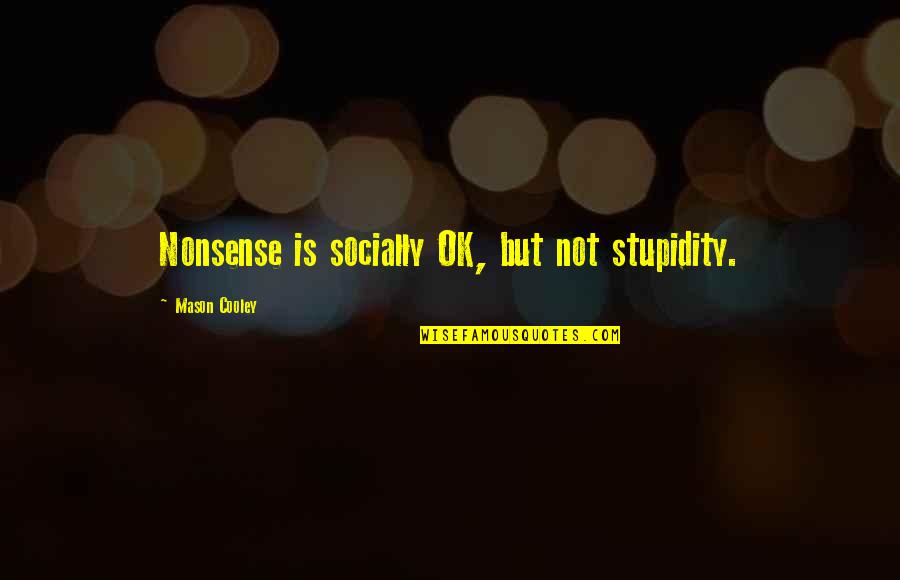 Nonsense is socially OK, but not stupidity.

~ Mason Cooley

WISEFAMOUSQUOTES.COM